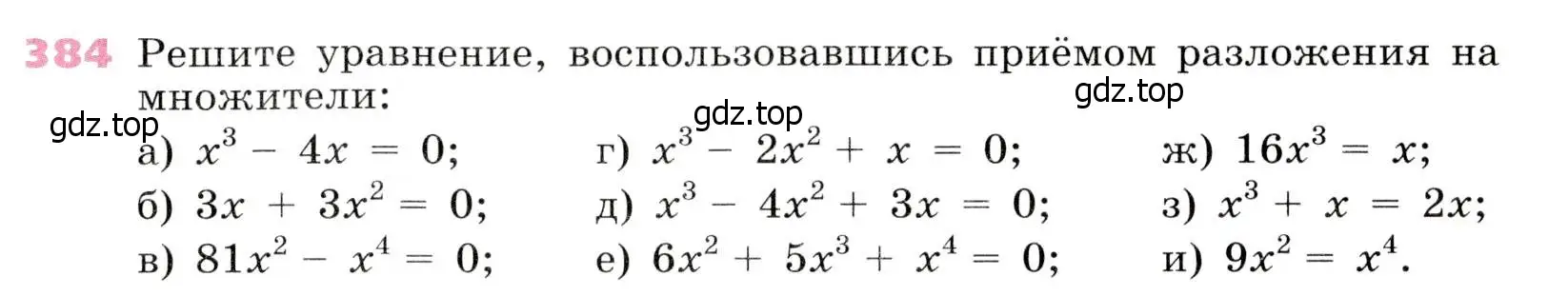 384 Решите уравнение, воспользовавшись приёмом разложения на множители:

gdz.top gdz.top gdz.top

а) $x^3 - 4x = 0$;
б) $3x + 3x^2 = 0$;
в) $81x^2 - x^4 = 0$;

г) $x^3 - 2x^2 + x = 0$;
д) $x^3 - 4x^2 + 3x = 0$;
е) $6x^2 + 5x^3 + x^4 = 0$;

ж) $16x^3 = x$;
з) $x^3 + x = 2x$;
и) $9x^2 = x^4$.